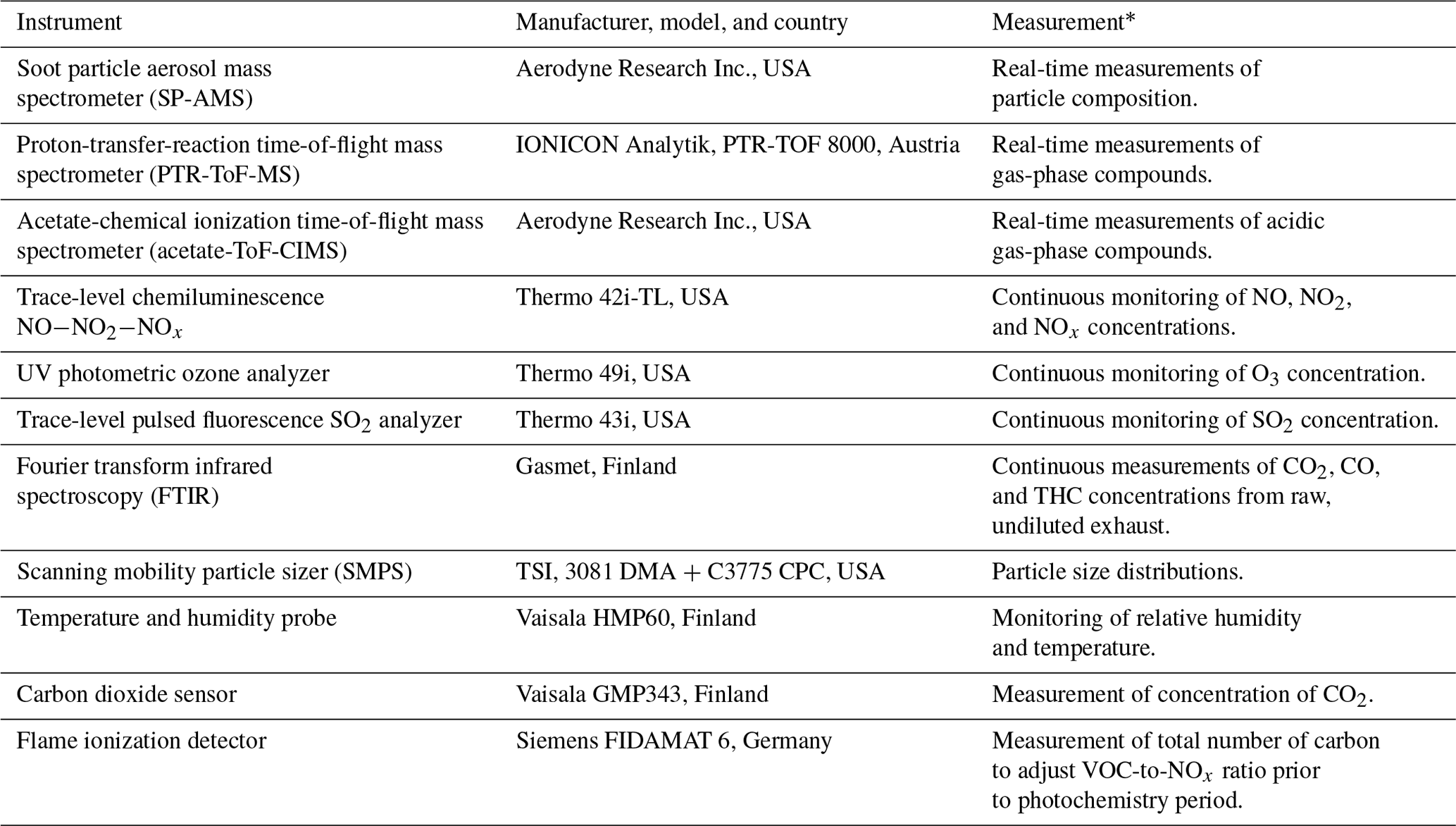 | Instrument | Manufacturer, model, and country | Measurement* |
|---|---|---|
| Soot particle aerosol mass spectrometer (SP-AMS) | Aerodyne Research Inc., USA | Real-time measurements of particle composition. |
| Proton-transfer-reaction time-of-flight mass spectrometer (PTR-ToF-MS) | IONICON Analytik, PTR-TOF 8000, Austria | Real-time measurements of gas-phase compounds. |
| Acetate-chemical ionization time-of-flight mass spectrometer (acetate-ToF-CIMS) | Aerodyne Research Inc., USA | Real-time measurements of acidic gas-phase compounds. |
| Trace-level chemiluminescence $NO-NO_2-NO_x$ | Thermo 42i-TL, USA | Continuous monitoring of NO, $NO_2$, and $NO_x$ concentrations. |
| UV photometric ozone analyzer | Thermo 49i, USA | Continuous monitoring of $O_3$ concentration. |
| Trace-level pulsed fluorescence $SO_2$ analyzer | Thermo 43i, USA | Continuous monitoring of $SO_2$ concentration. |
| Fourier transform infrared spectroscopy (FTIR) | Gasmet, Finland | Continuous measurements of $CO_2$, CO, and THC concentrations from raw, undiluted exhaust. |
| Scanning mobility particle sizer (SMPS) | TSI, 3081 DMA + C3775 CPC, USA | Particle size distributions. |
| Temperature and humidity probe | Vaisala HMP60, Finland | Monitoring of relative humidity and temperature. |
| Carbon dioxide sensor | Vaisala GMP343, Finland | Measurement of concentration of $CO_2$. |
| Flame ionization detector | Siemens FIDAMAT 6, Germany | Measurement of total number of carbon to adjust VOC-to-$NO_x$ ratio prior to photochemistry period. |